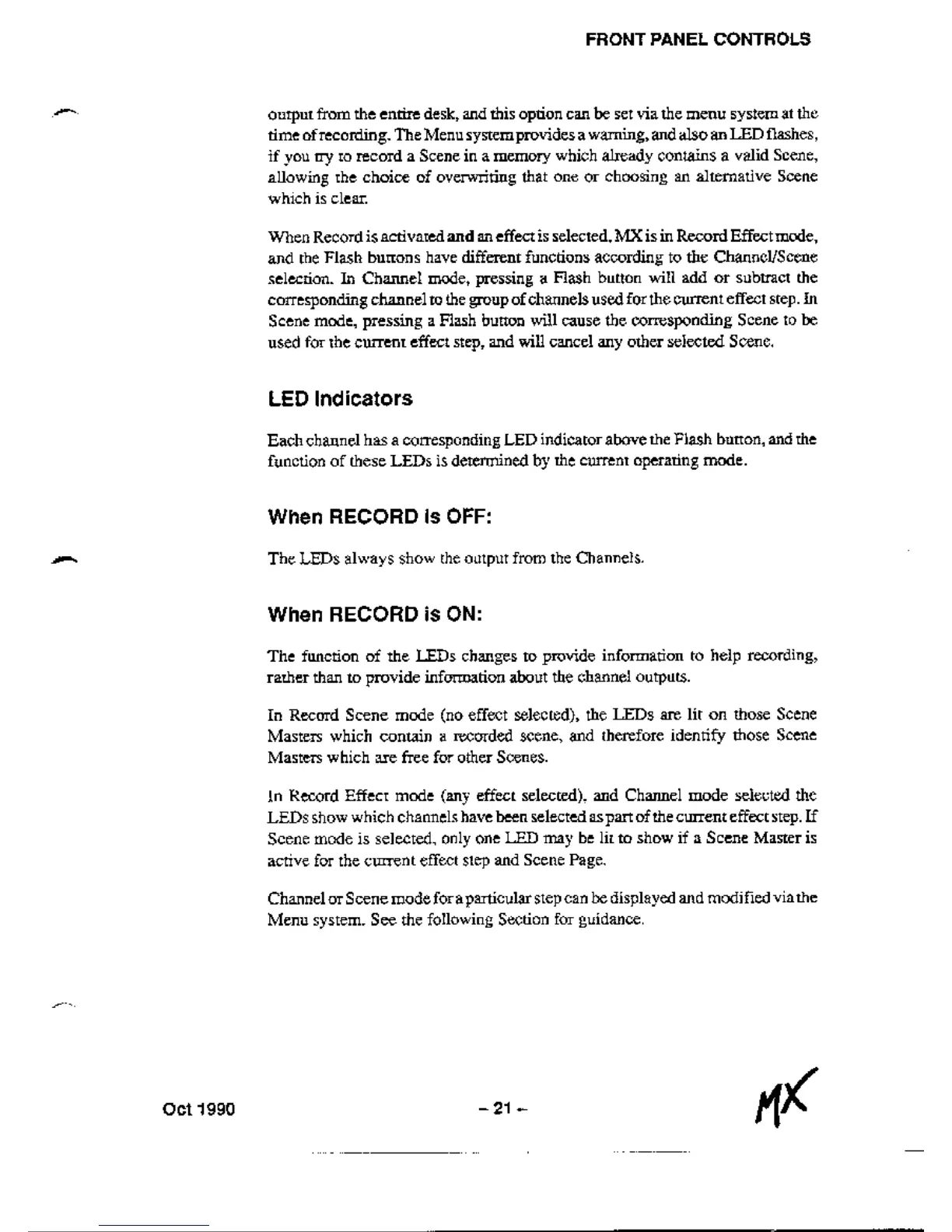 FRONT PANEL CONTROLS

output from the entire desk, and this option can be set via the menu system at the time of recording. The Menu system provides a warning, and also an LED flashes, if you try to record a Scene in a memory which already contains a valid Scene, allowing the choice of overwriting that one or choosing an alternative Scene which is clear.

When Record is activated and an effect is selected, MX is in Record Effect mode, and the Flash buttons have different functions according to the Channel/Scene selection. In Channel mode, pressing a Flash button will add or subtract the corresponding channel to the group of channels used for the current effect step. In Scene mode, pressing a Flash button will cause the corresponding Scene to be used for the current effect step, and will cancel any other selected Scene.

LED Indicators

Each channel has a corresponding LED indicator above the Flash button, and the function of these LEDs is determined by the current operating mode.

When RECORD is OFF:

The LEDs always show the output from the Channels.

When RECORD is ON:

The function of the LEDs changes to provide information to help recording, rather than to provide information about the channel outputs.

In Record Scene mode (no effect selected), the LEDs are lit on those Scene Masters which contain a recorded scene, and therefore identify those Scene Masters which are free for other Scenes.

In Record Effect mode (any effect selected), and Channel mode selected the LEDs show which channels have been selected as part of the current effect step. If Scene mode is selected, only one LED may be lit to show if a Scene Master is active for the current effect step and Scene Page.

Channel or Scene mode for a particular step can be displayed and modified via the Menu system. See the following Section for guidance.

Oct 1990

– 21 –

MX